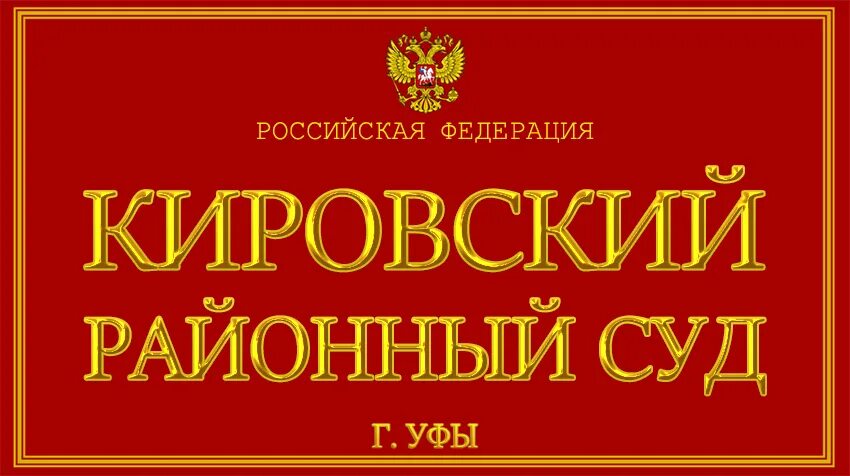 РОССИЙСКАЯ ФЕДЕРАЦИЯ

КИРОВСКИЙ

РАЙОННЫЙ СУД

Г. УФЫ